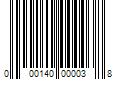 0 00140 00003 8